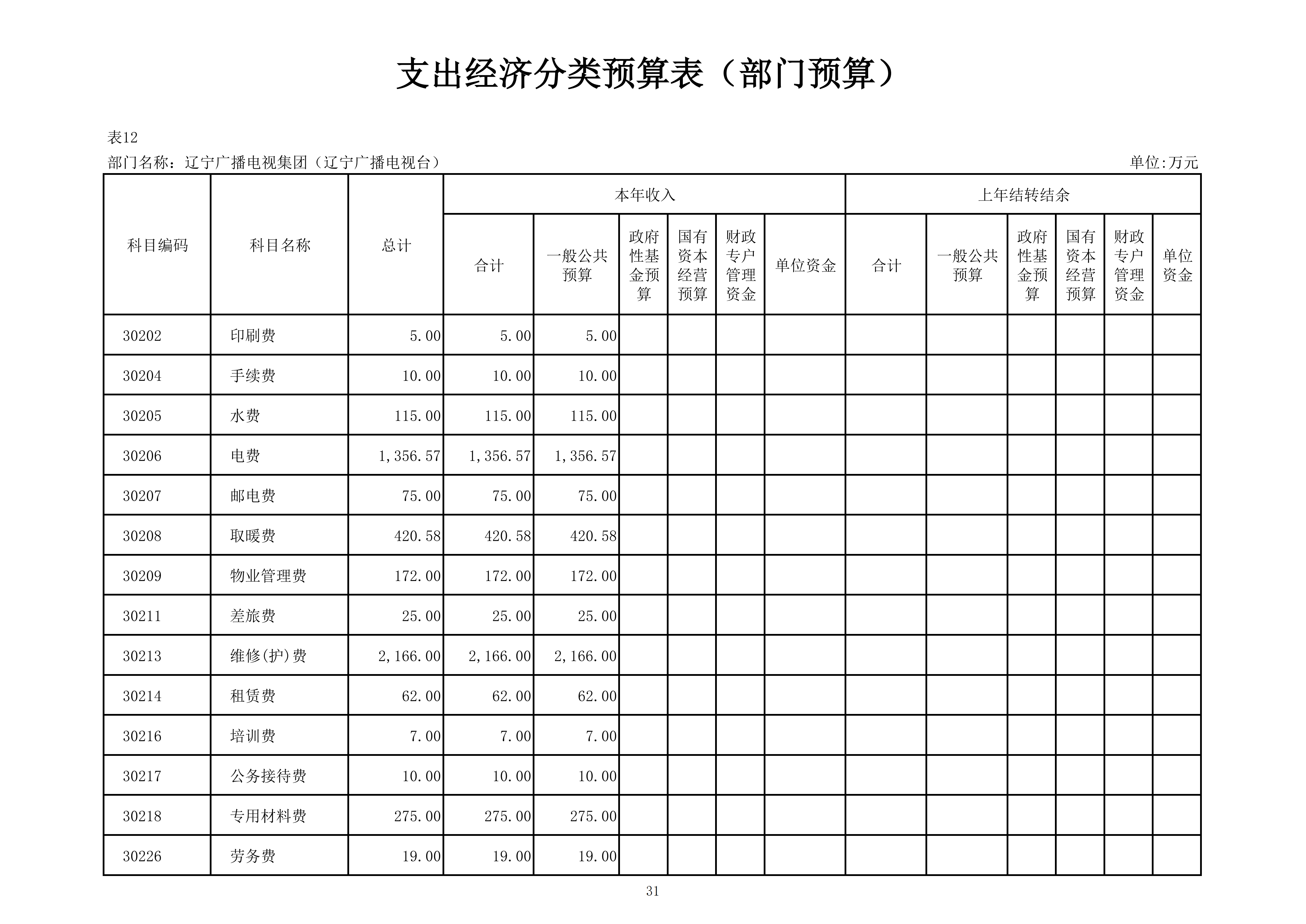 支出经济分类预算表（部门预算）

表12

部门名称：辽宁广播电视集团（辽宁广播电视台）

单位:万元

| 科目编码 | 科目名称 | 总计 | 本年收入 合计 | 本年收入 一般公共预算 | 本年收入 政府性基金预算 | 本年收入 国有资本经营预算 | 本年收入 财政专户管理资金 | 本年收入 单位资金 | 上年结转结余 合计 | 上年结转结余 一般公共预算 | 上年结转结余 政府性基金预算 | 上年结转结余 国有资本经营预算 | 上年结转结余 财政专户管理资金 | 上年结转结余 单位资金 |
|---|---|---|---|---|---|---|---|---|---|---|---|---|---|---|
| 30202 | 印刷费 | 5.00 | 5.00 | 5.00 | | | | | | | | | | |
| 30204 | 手续费 | 10.00 | 10.00 | 10.00 | | | | | | | | | | |
| 30205 | 水费 | 115.00 | 115.00 | 115.00 | | | | | | | | | | |
| 30206 | 电费 | 1,356.57 | 1,356.57 | 1,356.57 | | | | | | | | | | |
| 30207 | 邮电费 | 75.00 | 75.00 | 75.00 | | | | | | | | | | |
| 30208 | 取暖费 | 420.58 | 420.58 | 420.58 | | | | | | | | | | |
| 30209 | 物业管理费 | 172.00 | 172.00 | 172.00 | | | | | | | | | | |
| 30211 | 差旅费 | 25.00 | 25.00 | 25.00 | | | | | | | | | | |
| 30213 | 维修(护)费 | 2,166.00 | 2,166.00 | 2,166.00 | | | | | | | | | | |
| 30214 | 租赁费 | 62.00 | 62.00 | 62.00 | | | | | | | | | | |
| 30216 | 培训费 | 7.00 | 7.00 | 7.00 | | | | | | | | | | |
| 30217 | 公务接待费 | 10.00 | 10.00 | 10.00 | | | | | | | | | | |
| 30218 | 专用材料费 | 275.00 | 275.00 | 275.00 | | | | | | | | | | |
| 30226 | 劳务费 | 19.00 | 19.00 | 19.00 | | | | | | | | | | |

31